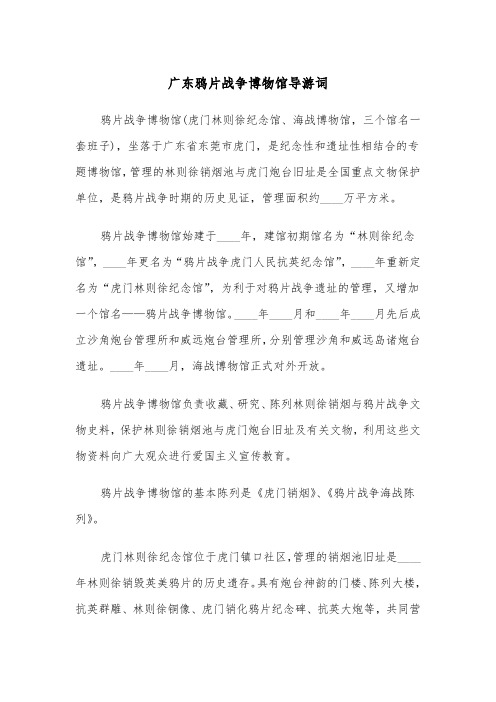 广东鸦片战争博物馆导游词

鸦片战争博物馆(虎门林则徐纪念馆、海战博物馆，三个馆名一套班子)，坐落于广东省东莞市虎门，是纪念性和遗址性相结合的专题博物馆，管理的林则徐销烟池与虎门炮台旧址是全国重点文物保护单位，是鸦片战争时期的历史见证，管理面积约____万平方米。

鸦片战争博物馆始建于____年，建馆初期馆名为“林则徐纪念馆”，____年更名为“鸦片战争虎门人民抗英纪念馆”，____年重新定名为“虎门林则徐纪念馆”，为利于对鸦片战争遗址的管理，又增加一个馆名——鸦片战争博物馆。____年____月和____年____月先后成立沙角炮台管理所和威远炮台管理所，分别管理沙角和威远岛诸炮台遗址。____年____月，海战博物馆正式对外开放。

鸦片战争博物馆负责收藏、研究、陈列林则徐销烟与鸦片战争文物史料，保护林则徐销烟池与虎门炮台旧址及有关文物，利用这些文物资料向广大观众进行爱国主义宣传教育。

鸦片战争博物馆的基本陈列是《虎门销烟》、《鸦片战争海战陈列》。

虎门林则徐纪念馆位于虎门镇口社区，管理的销烟池旧址是____年林则徐销毁英美鸦片的历史遗存。具有炮台神韵的门楼、陈列大楼，抗英群雕、林则徐铜像、虎门销化鸦片纪念碑、抗英大炮等，共同营